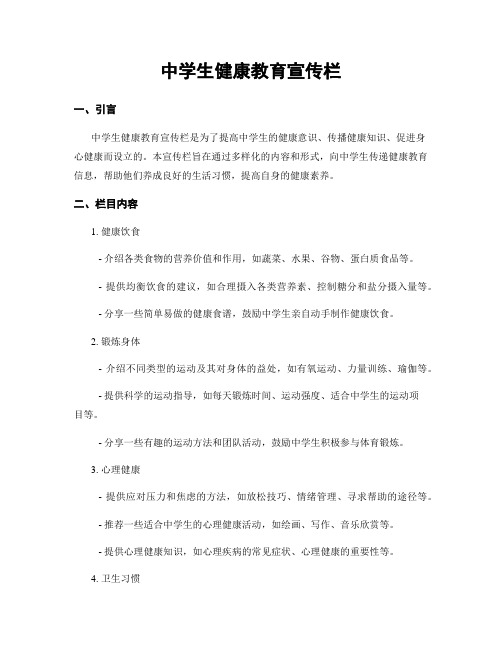 中学生健康教育宣传栏

一、引言

中学生健康教育宣传栏是为了提高中学生的健康意识、传播健康知识、促进身心健康而设立的。本宣传栏旨在通过多样化的内容和形式，向中学生传递健康教育信息，帮助他们养成良好的生活习惯，提高自身的健康素养。

二、栏目内容

1. 健康饮食

- 介绍各类食物的营养价值和作用，如蔬菜、水果、谷物、蛋白质食品等。

- 提供均衡饮食的建议，如合理摄入各类营养素、控制糖分和盐分摄入量等。

- 分享一些简单易做的健康食谱，鼓励中学生亲自动手制作健康饮食。

2. 锻炼身体

- 介绍不同类型的运动及其对身体的益处，如有氧运动、力量训练、瑜伽等。

- 提供科学的运动指导，如每天锻炼时间、运动强度、适合中学生的运动项目等。

- 分享一些有趣的运动方法和团队活动，鼓励中学生积极参与体育锻炼。

3. 心理健康

- 提供应对压力和焦虑的方法，如放松技巧、情绪管理、寻求帮助的途径等。

- 推荐一些适合中学生的心理健康活动，如绘画、写作、音乐欣赏等。

- 提供心理健康知识，如心理疾病的常见症状、心理健康的重要性等。

4. 卫生习惯